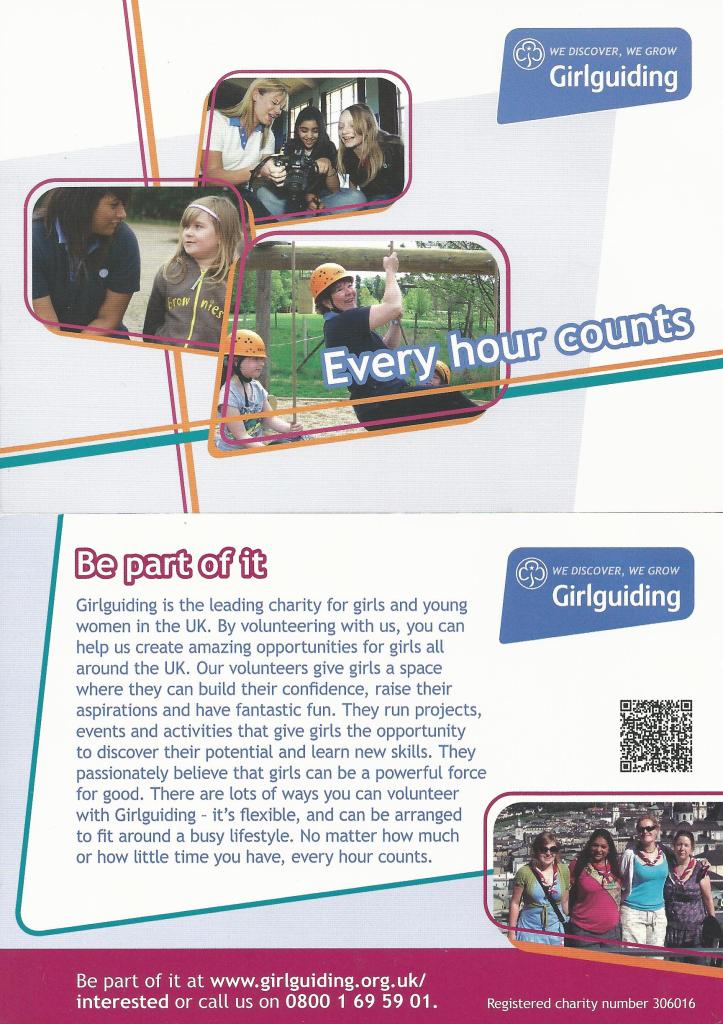 WE DISCOVER, WE GROW
Girlguiding

Brownies

Every hour counts

Be part of it

WE DISCOVER, WE GROW
Girlguiding

Girlguiding is the leading charity for girls and young women in the UK. By volunteering with us, you can help us create amazing opportunities for girls all around the UK. Our volunteers give girls a space where they can build their confidence, raise their aspirations and have fantastic fun. They run projects, events and activities that give girls the opportunity to discover their potential and learn new skills. They passionately believe that girls can be a powerful force for good. There are lots of ways you can volunteer with Girlguiding – it's flexible, and can be arranged to fit around a busy lifestyle. No matter how much or how little time you have, every hour counts.

Be part of it at www.girlguiding.org.uk/interested or call us on 0800 1 69 59 01.

Registered charity number 306016